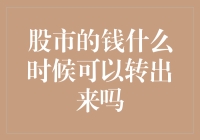 股市的钱什么时候可以转出来吗